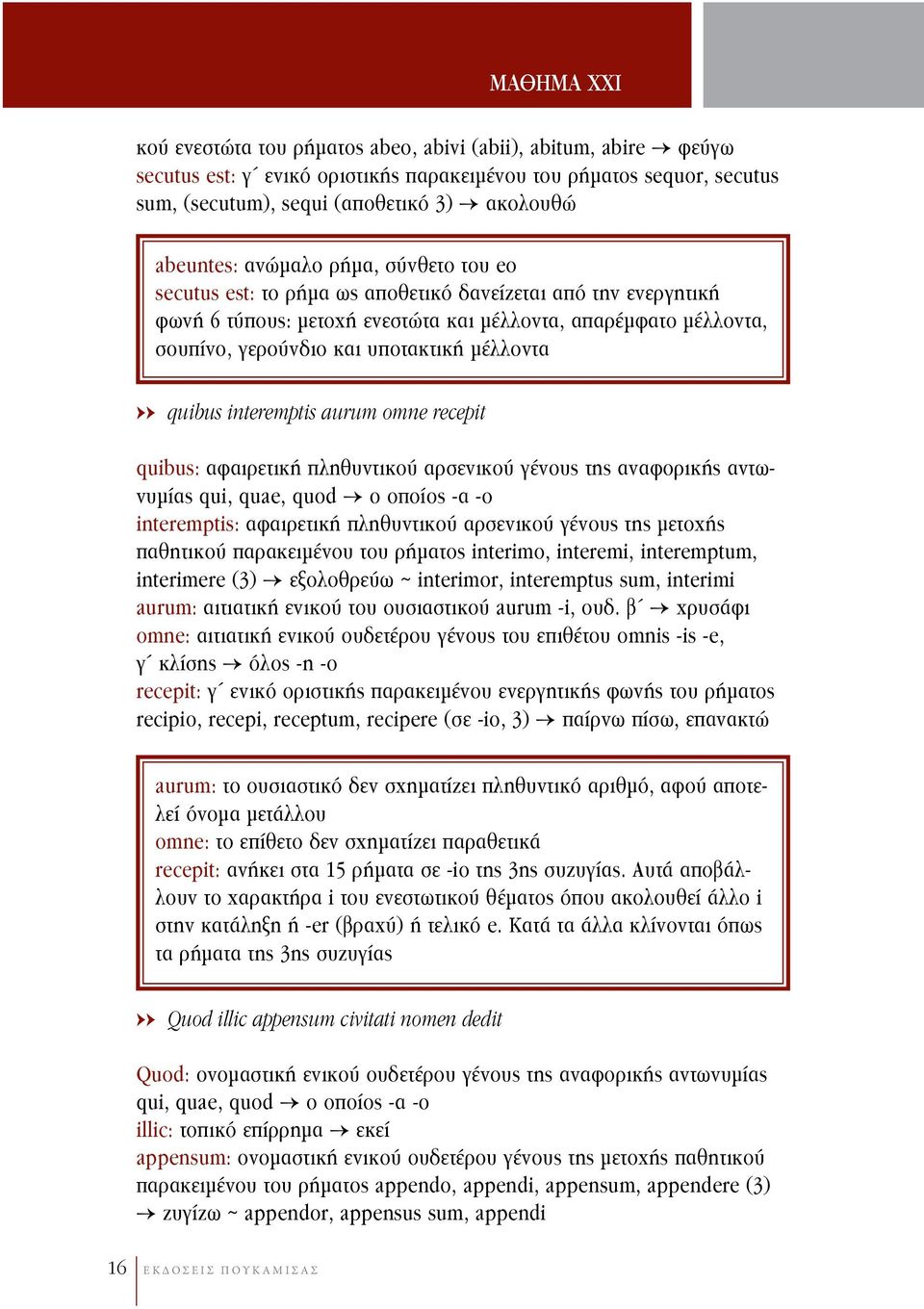 ΜΑΘΗΜΑ XXI

κού ενεστώτα του ρήματος abeo, abivi (abii), abitum, abire → φεύγω
secutus est: γ΄ ενικό οριστικής παρακειμένου του ρήματος sequor, secutus sum, (secutum), sequi (αποθετικό 3) → ακολουθώ

abeuntes: ανώμαλο ρήμα, σύνθετο του eo
secutus est: το ρήμα ως αποθετικό δανείζεται από την ενεργητική φωνή 6 τύπους: μετοχή ενεστώτα και μέλλοντα, απαρέμφατο μέλλοντα, σουπίνο, γερούνδιο και υποτακτική μέλλοντα

quibus interemptis aurum omne recepit

quibus: αφαιρετική πληθυντικού αρσενικού γένους της αναφορικής αντωνυμίας qui, quae, quod → ο οποίος -α -ο
interemptis: αφαιρετική πληθυντικού αρσενικού γένους της μετοχής παθητικού παρακειμένου του ρήματος interimo, interemi, interemptum, interimere (3) → εξολοθρεύω ~ interimor, interemptus sum, interimi
aurum: αιτιατική ενικού του ουσιαστικού aurum -i, ουδ. β΄ → χρυσάφι
omne: αιτιατική ενικού ουδετέρου γένους του επιθέτου omnis -is -e, γ΄ κλίσης → όλος -η -ο
recepit: γ΄ ενικό οριστικής παρακειμένου ενεργητικής φωνής του ρήματος recipio, recepi, receptum, recipere (σε -io, 3) → παίρνω πίσω, επανακτώ

aurum: το ουσιαστικό δεν σχηματίζει πληθυντικό αριθμό, αφού αποτελεί όνομα μετάλλου
omne: το επίθετο δεν σχηματίζει παραθετικά
recepit: ανήκει στα 15 ρήματα σε -io της 3ης συζυγίας. Αυτά αποβάλλουν το χαρακτήρα i του ενεστωτικού θέματος όπου ακολουθεί άλλο i στην κατάληξη ή -er (βραχύ) ή τελικό e. Κατά τα άλλα κλίνονται όπως τα ρήματα της 3ης συζυγίας

Quod illic appensum civitati nomen dedit

Quod: ονομαστική ενικού ουδετέρου γένους της αναφορικής αντωνυμίας qui, quae, quod → ο οποίος -α -ο
illic: τοπικό επίρρημα → εκεί
appensum: ονομαστική ενικού ουδετέρου γένους της μετοχής παθητικού παρακειμένου του ρήματος appendo, appendi, appensum, appendere (3) → ζυγίζω ~ appendor, appensus sum, appendi

16 ΕΚΔΟΣΕΙΣ ΠΟΥΚΑΜΙΣΑΣ